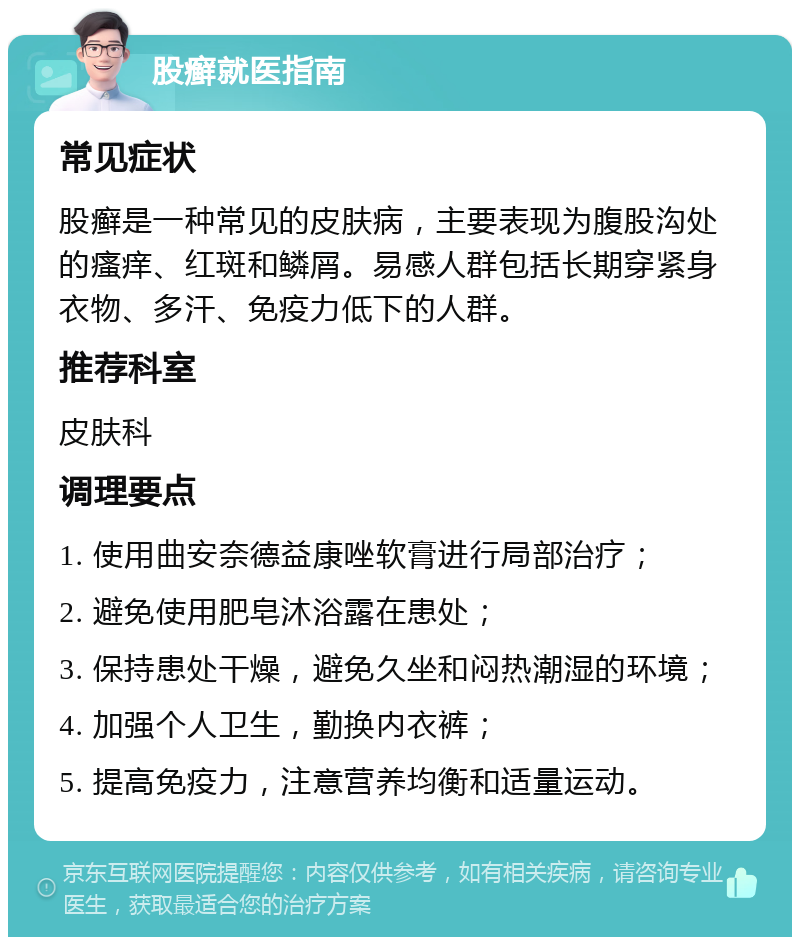 股癣就医指南

常见症状

股癣是一种常见的皮肤病，主要表现为腹股沟处的瘙痒、红斑和鳞屑。易感人群包括长期穿紧身衣物、多汗、免疫力低下的人群。

推荐科室

皮肤科

调理要点

1. 使用曲安奈德益康唑软膏进行局部治疗；

2. 避免使用肥皂沐浴露在患处；

3. 保持患处干燥，避免久坐和闷热潮湿的环境；

4. 加强个人卫生，勤换内衣裤；

5. 提高免疫力，注意营养均衡和适量运动。

京东互联网医院提醒您：内容仅供参考，如有相关疾病，请咨询专业医生，获取最适合您的治疗方案